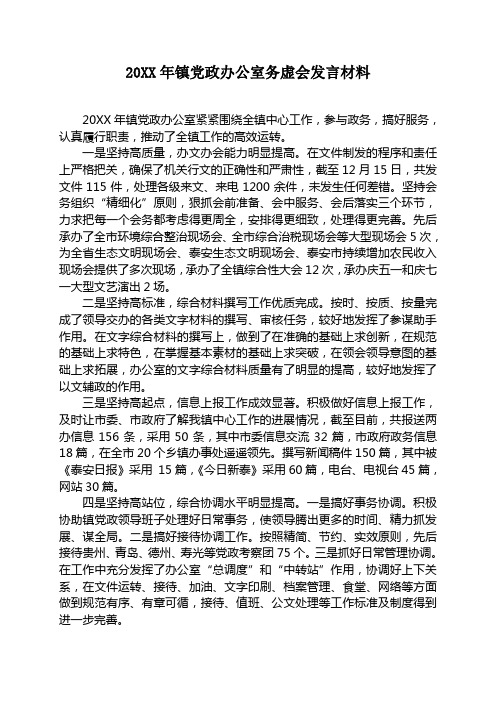 20XX 年镇党政办公室务虚会发言材料

20XX 年镇党政办公室紧紧围绕全镇中心工作，参与政务，搞好服务，认真履行职责，推动了全镇工作的高效运转。

一是坚持高质量，办文办会能力明显提高。在文件制发的程序和责任上严格把关，确保了机关行文的正确性和严肃性，截至 12 月 15 日，共发文件 115 件，处理各级来文、来电 1200 余件，未发生任何差错。坚持会务组织“精细化”原则，狠抓会前准备、会中服务、会后落实三个环节，力求把每一个会务都考虑得更周全，安排得更细致，处理得更完善。先后承办了全市环境综合整治现场会、全市综合治税现场会等大型现场会 5 次，为全省生态文明现场会、泰安生态文明现场会、泰安市持续增加农民收入现场会提供了多次现场，承办了全镇综合性大会 12 次，承办庆五一和庆七一大型文艺演出 2 场。

二是坚持高标准，综合材料撰写工作优质完成。按时、按质、按量完成了领导交办的各类文字材料的撰写、审核任务，较好地发挥了参谋助手作用。在文字综合材料的撰写上，做到了在准确的基础上求创新，在规范的基础上求特色，在掌握基本素材的基础上求突破，在领会领导意图的基础上求拓展，办公室的文字综合材料质量有了明显的提高，较好地发挥了以文辅政的作用。

三是坚持高起点，信息上报工作成效显著。积极做好信息上报工作，及时让市委、市政府了解我镇中心工作的进展情况，截至目前，共报送两办信息 156 条，采用 50 条，其中市委信息交流 32 篇，市政府政务信息 18 篇，在全市 20 个乡镇办事处遥遥领先。撰写新闻稿件 150 篇，其中被《泰安日报》采用 15 篇，《今日新泰》采用 60 篇，电台、电视台 45 篇，网站 30 篇。

四是坚持高站位，综合协调水平明显提高。一是搞好事务协调。积极协助镇党政领导班子处理好日常事务，使领导腾出更多的时间、精力抓发展、谋全局。二是搞好接待协调工作。按照精简、节约、实效原则，先后接待贵州、青岛、德州、寿光等党政考察团 75 个。三是抓好日常管理协调。在工作中充分发挥了办公室“总调度”和“中转站”作用，协调好上下关系，在文件运转、接待、加油、文字印刷、档案管理、食堂、网络等方面做到规范有序、有章可循，接待、值班、公文处理等工作标准及制度得到进一步完善。